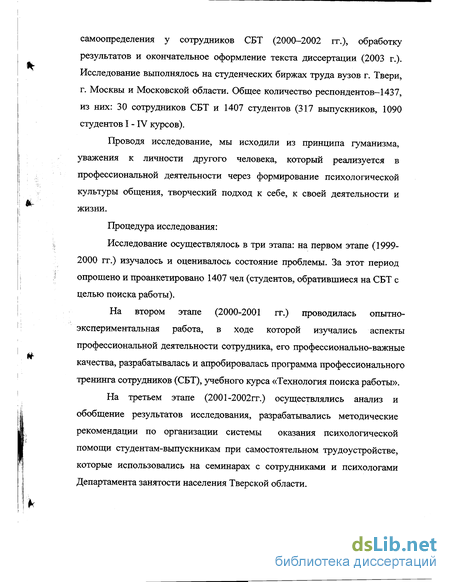 самоопределения у сотрудников СБТ (2000–2002 гг.), обработку результатов и окончательное оформление текста диссертации (2003 г.). Исследование выполнялось на студенческих биржах труда вузов г. Твери, г. Москвы и Московской области. Общее количество респондентов–1437, из них: 30 сотрудников СБТ и 1407 студентов (317 выпускников, 1090 студентов I - IV курсов).

Проводя исследование, мы исходили из принципа гуманизма, уважения к личности другого человека, который реализуется в профессиональной деятельности через формирование психологической культуры общения, творческий подход к себе, к своей деятельности и жизни.

Процедура исследования:

Исследование осуществлялось в три этапа: на первом этапе (1999-2000 гг.) изучалось и оценивалось состояние проблемы. За этот период опрошено и проанкетировано 1407 чел (студентов, обратившиеся на СБТ с целью поиска работы).

На втором этапе (2000-2001 гг.) проводилась опытно-экспериментальная работа, в ходе которой изучались аспекты профессиональной деятельности сотрудника, его профессионально-важные качества, разрабатывалась и апробировалась программа профессионального тренинга сотрудников (СБТ), учебного курса «Технология поиска работы».

На третьем этапе (2001-2002гг.) осуществлялись анализ и обобщение результатов исследования, разрабатывались методические рекомендации по организации системы оказания психологической помощи студентам-выпускникам при самостоятельном трудоустройстве, которые использовались на семинарах с сотрудниками и психологами Департамента занятости населения Тверской области.

dsLib.net
библиотека диссертаций